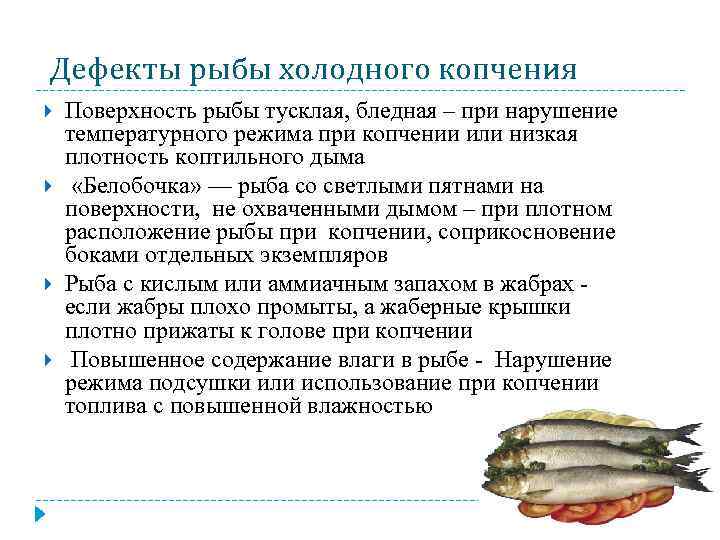 Дефекты рыбы холодного копчения

Поверхность рыбы тусклая, бледная – при нарушение температурного режима при копчении или низкая плотность коптильного дыма

«Белобочка» — рыба со светлыми пятнами на поверхности, не охваченными дымом – при плотном расположение рыбы при копчении, соприкосновение боками отдельных экземпляров

Рыба с кислым или аммиачным запахом в жабрах - если жабры плохо промыты, а жаберные крышки плотно прижаты к голове при копчении

Повышенное содержание влаги в рыбе - Нарушение режима подсушки или использование при копчении топлива с повышенной влажностью